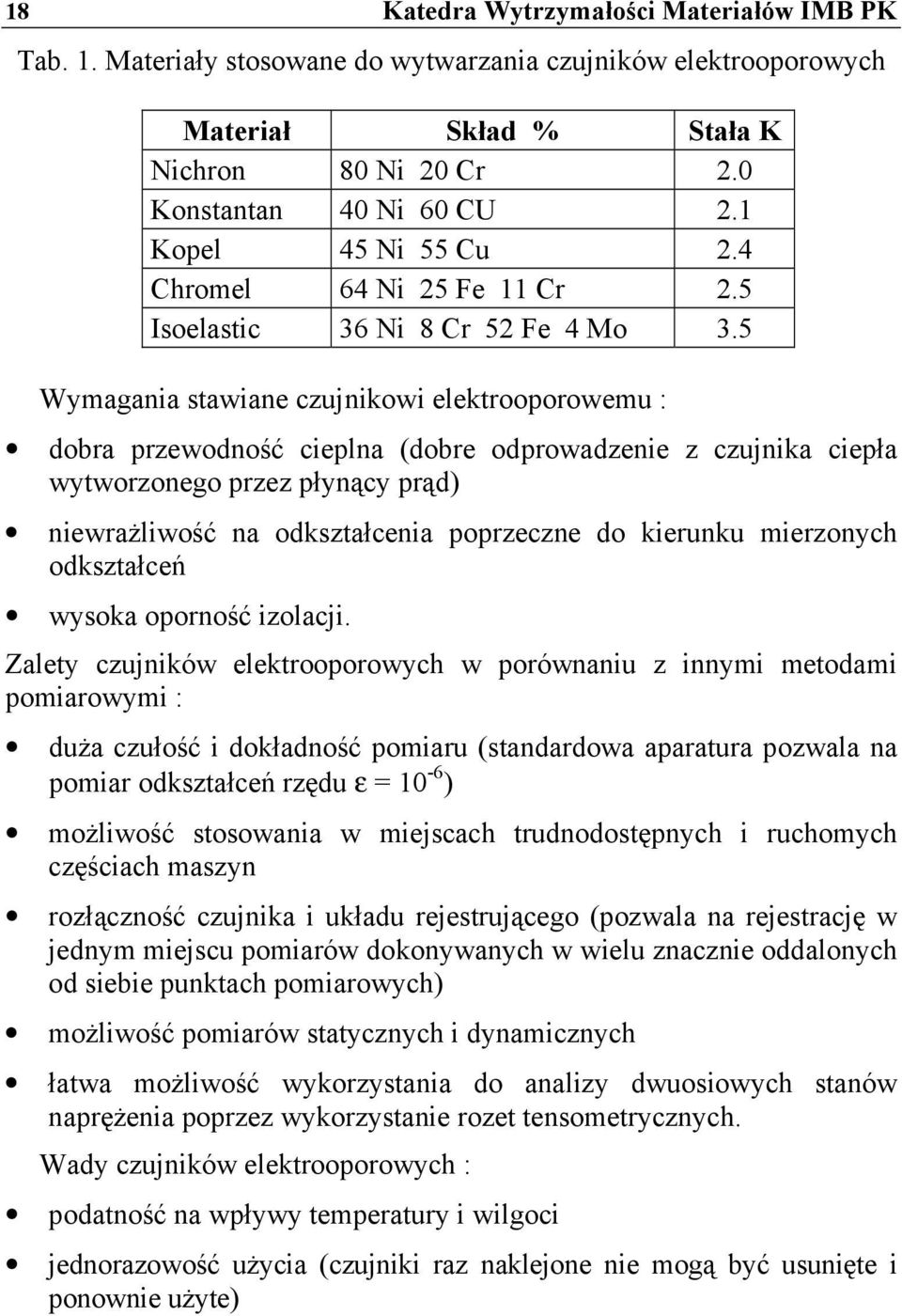 18 Katedra Wytrzymałości Materiałów IMB PK

Tab. 1. Materiały stosowane do wytwarzania czujników elektrooporowych

| Materiał | Skład % | Stała K |
|---|---|---|
| Nichron | 80 Ni 20 Cr | 2.0 |
| Konstantan | 40 Ni 60 CU | 2.1 |
| Kopel | 45 Ni 55 Cu | 2.4 |
| Chromel | 64 Ni 25 Fe 11 Cr | 2.5 |
| Isoelastic | 36 Ni 8 Cr 52 Fe 4 Mo | 3.5 |

Wymagania stawiane czujnikowi elektrooporowemu :

• dobra przewodność cieplna (dobre odprowadzenie z czujnika ciepła wytworzonego przez płynący prąd)

• niewrażliwość na odkształcenia poprzeczne do kierunku mierzonych odkształceń

• wysoka oporność izolacji.

Zalety czujników elektrooporowych w porównaniu z innymi metodami pomiarowymi :

• duża czułość i dokładność pomiaru (standardowa aparatura pozwala na pomiar odkształceń rzędu $\varepsilon = 10^{-6}$)

• możliwość stosowania w miejscach trudnodostępnych i ruchomych częściach maszyn

• rozłączność czujnika i układu rejestrującego (pozwala na rejestrację w jednym miejscu pomiarów dokonywanych w wielu znacznie oddalonych od siebie punktach pomiarowych)

• możliwość pomiarów statycznych i dynamicznych

• łatwa możliwość wykorzystania do analizy dwuosiowych stanów naprężenia poprzez wykorzystanie rozet tensometrycznych.

Wady czujników elektrooporowych :

• podatność na wpływy temperatury i wilgoci

• jednorazowość użycia (czujniki raz naklejone nie mogą być usunięte i ponownie użyte)